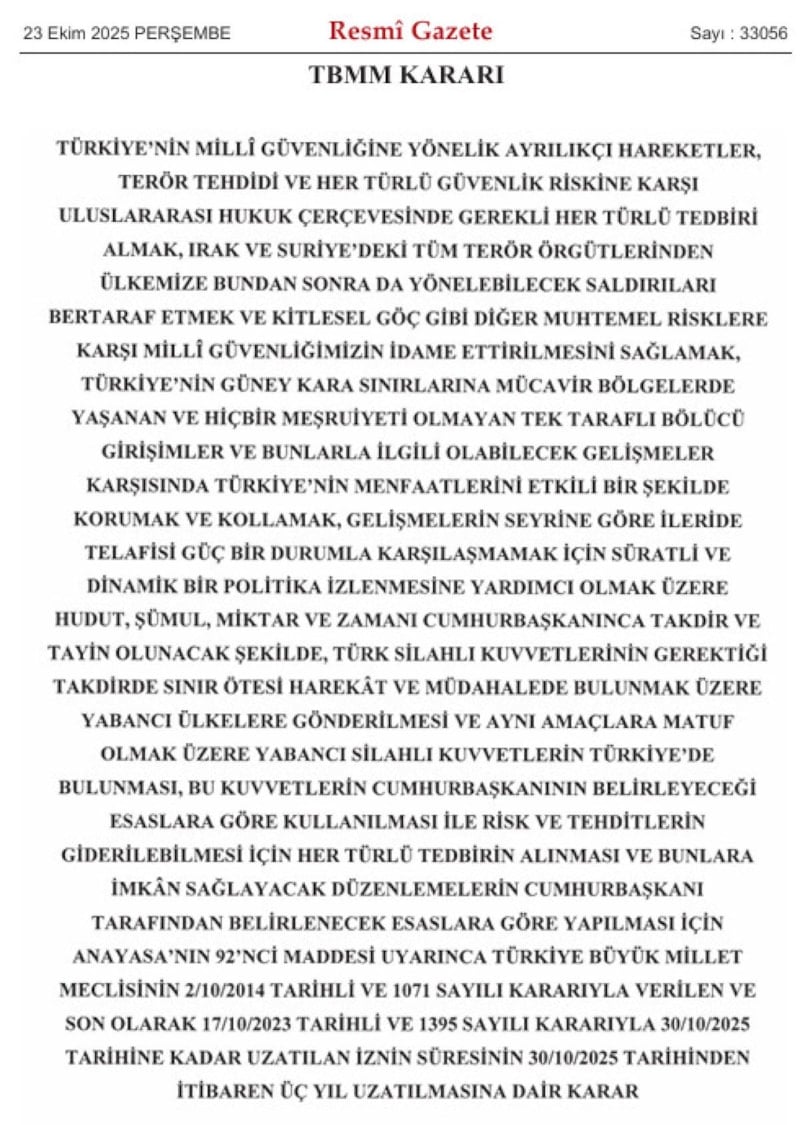 23 Ekim 2025 PERŞEMBE

Resmî Gazete

Sayı : 33056

TBMM KARARI

TÜRKİYE'NİN MİLLÎ GÜVENLİĞİNE YÖNELİK AYRILIKÇI HAREKETLER, TERÖR TEHDİDİ VE HER TÜRLÜ GÜVENLİK RİSKİNE KARŞI ULUSLARARASI HUKUK ÇERÇEVESİNDE GEREKLİ HER TÜRLÜ TEDBİRİ ALMAK, IRAK VE SURİYE'DEKİ TÜM TERÖR ÖRGÜTLERİNDEN ÜLKEMİZE BUNDAN SONRA DA YÖNELEBİLECEK SALDIRILARI BERTARAF ETMEK VE KİTLESEL GÖÇ GİBİ DİĞER MUHTEMEL RİSKLERE KARŞI MİLLÎ GÜVENLİĞİMİZİN İDAME ETTİRİLMESİNİ SAĞLAMAK, TÜRKİYE'NİN GÜNEY KARA SINIRLARINA MÜCAVİR BÖLGELERDE YAŞANAN VE HİÇBİR MEŞRUİYETİ OLMAYAN TEK TARAFLI BÖLÜCÜ GİRİŞİMLER VE BUNLARLA İLGİLİ OLABİLECEK GELİŞMELER KARŞISINDA TÜRKİYE'NİN MENFAATLERİNİ ETKİLİ BİR ŞEKİLDE KORUMAK VE KOLLAMAK, GELİŞMELERİN SEYRİNE GÖRE İLERİDE TELAFİSİ GÜÇ BİR DURUMLA KARŞILAŞMAMAK İÇİN SÜRATLİ VE DİNAMİK BİR POLİTİKA İZLENMESİNE YARDIMCI OLMAK ÜZERE HUDUT, ŞÜMUL, MİKTAR VE ZAMANI CUMHURBAŞKANINCA TAKDİR VE TAYİN OLUNACAK ŞEKİLDE, TÜRK SİLAHLI KUVVETLERİNİN GEREKTİĞİ TAKDİRDE SINIR ÖTESİ HAREKÂT VE MÜDAHALEDE BULUNMAK ÜZERE YABANCI ÜLKELERE GÖNDERİLMESİ VE AYNI AMAÇLARA MATUF OLMAK ÜZERE YABANCI SİLAHLI KUVVETLERİN TÜRKİYE'DE BULUNMASI, BU KUVVETLERİN CUMHURBAŞKANININ BELİRLEYECEĞİ ESASLARA GÖRE KULLANILMASI İLE RİSK VE TEHDİTLERİN GİDERİLEBİLMESİ İÇİN HER TÜRLÜ TEDBİRİN ALINMASI VE BUNLARA İMKÂN SAĞLAYACAK DÜZENLEMELERİN CUMHURBAŞKANI TARAFINDAN BELİRLENECEK ESASLARA GÖRE YAPILMASI İÇİN ANAYASA'NIN 92'NCİ MADDESİ UYARINCA TÜRKİYE BÜYÜK MİLLET MECLİSİNİN 2/10/2014 TARİHLİ VE 1071 SAYILI KARARIYLA VERİLEN VE SON OLARAK 17/10/2023 TARİHLİ VE 1395 SAYILI KARARIYLA 30/10/2025 TARİHİNE KADAR UZATILAN İZNİN SÜRESİNİN 30/10/2025 TARİHİNDEN İTİBAREN ÜÇ YIL UZATILMASINA DAİR KARAR